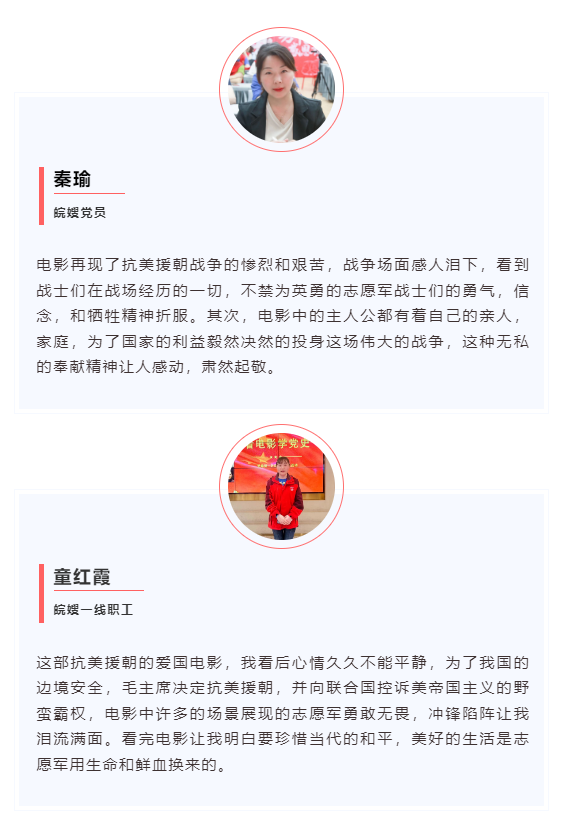 秦瑜

皖嫂党员

电影再现了抗美援朝战争的惨烈和艰苦，战争场面感人泪下，看到战士们在战场经历的一切，不禁为英勇的志愿军战士们的勇气，信念，和牺牲精神折服。其次，电影中的主人公都有着自己的亲人，家庭，为了国家的利益毅然决然的投身这场伟大的战争，这种无私的奉献精神让人感动，肃然起敬。

童红霞

皖嫂一线职工

这部抗美援朝的爱国电影，我看后心情久久不能平静，为了我国的边境安全，毛主席决定抗美援朝，并向联合国控诉美帝国主义的野蛮霸权，电影中许多的场景展现的志愿军勇敢无畏，冲锋陷阵让我泪流满面。看完电影让我明白要珍惜当代的和平，美好的生活是志愿军用生命和鲜血换来的。